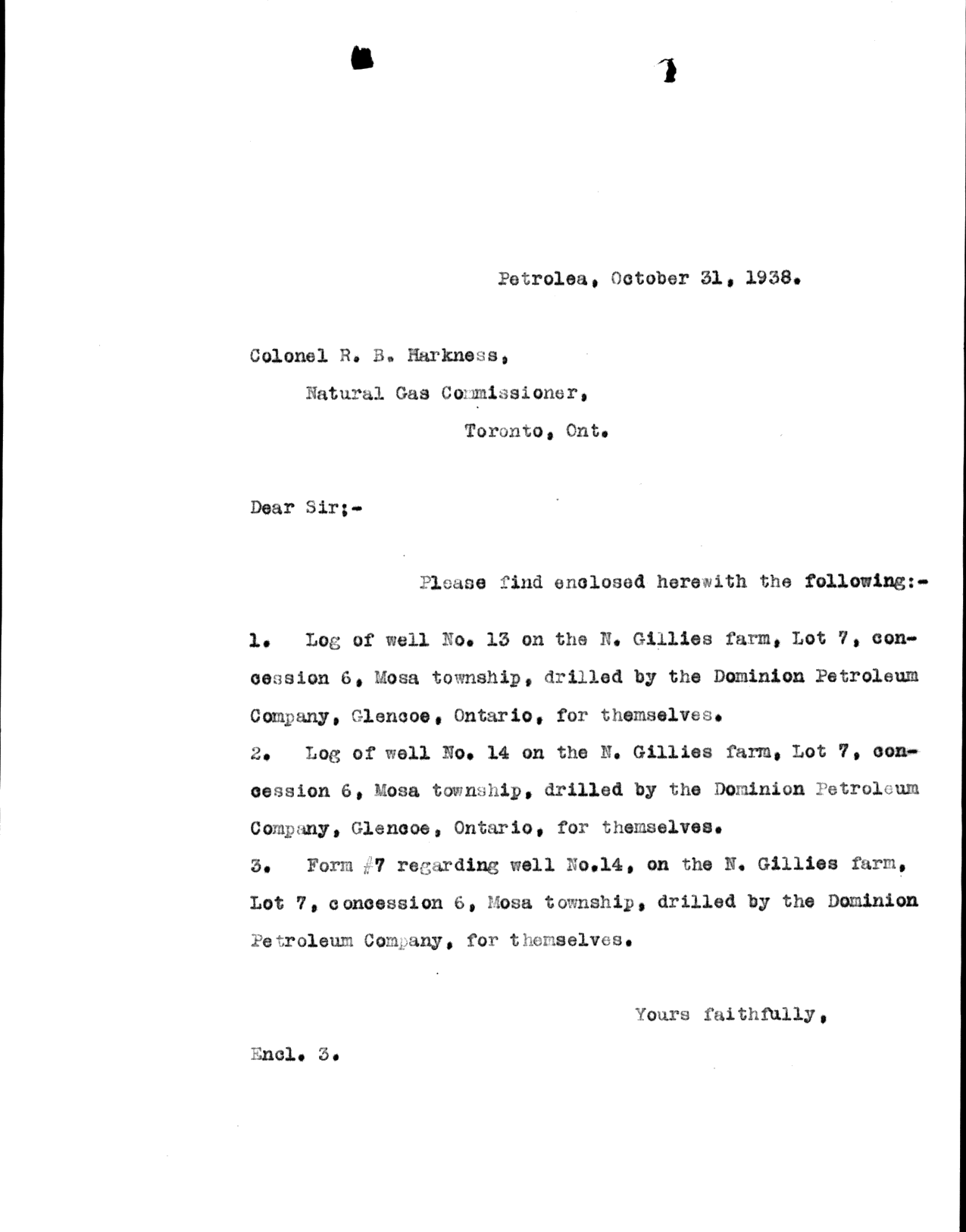 Petrolea, October 31, 1938.

Colonel R. B. Harkness,

Natural Gas Commissioner,

Toronto, Ont.

Dear Sir;-

Please find enclosed herewith the following:-

1. Log of well No. 13 on the N. Gillies farm, Lot 7, concession 6, Mosa township, drilled by the Dominion Petroleum Company, Glencoe, Ontario, for themselves.

2. Log of well No. 14 on the N. Gillies farm, Lot 7, concession 6, Mosa township, drilled by the Dominion Petroleum Company, Glencoe, Ontario, for themselves.

3. Form #7 regarding well No.14, on the N. Gillies farm, Lot 7, concession 6, Mosa township, drilled by the Dominion Petroleum Company, for themselves.

Yours faithfully,

Encl. 3.